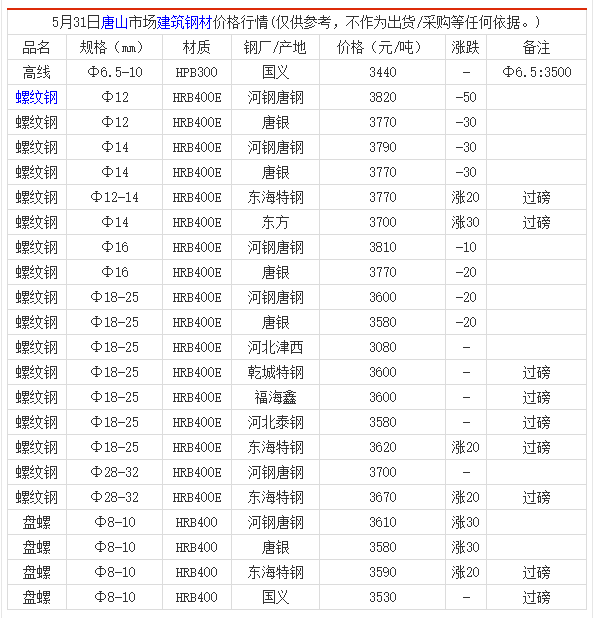 5月31日唐山市场建筑钢材价格行情(仅供参考，不作为出货/采购等任何依据。)

| 品名 | 规格（mm） | 材质 | 钢厂/产地 | 价格（元/吨） | 涨跌 | 备注 |
|---|---|---|---|---|---|---|
| 高线 | Φ6.5-10 | HPB300 | 国义 | 3440 | - | Φ6.5:3500 |
| 螺纹钢 | Φ12 | HRB400E | 河钢唐钢 | 3820 | -50 | |
| 螺纹钢 | Φ12 | HRB400E | 唐银 | 3770 | -30 | |
| 螺纹钢 | Φ14 | HRB400E | 河钢唐钢 | 3790 | -30 | |
| 螺纹钢 | Φ14 | HRB400E | 唐银 | 3770 | -30 | |
| 螺纹钢 | Φ12-14 | HRB400E | 东海特钢 | 3770 | 涨20 | 过磅 |
| 螺纹钢 | Φ14 | HRB400E | 东方 | 3700 | 涨30 | 过磅 |
| 螺纹钢 | Φ16 | HRB400E | 河钢唐钢 | 3810 | -10 | |
| 螺纹钢 | Φ16 | HRB400E | 唐银 | 3770 | -20 | |
| 螺纹钢 | Φ18-25 | HRB400E | 河钢唐钢 | 3600 | -20 | |
| 螺纹钢 | Φ18-25 | HRB400E | 唐银 | 3580 | -20 | |
| 螺纹钢 | Φ18-25 | HRB400E | 河北津西 | 3080 | - | |
| 螺纹钢 | Φ18-25 | HRB400E | 乾城特钢 | 3600 | - | 过磅 |
| 螺纹钢 | Φ18-25 | HRB400E | 福海鑫 | 3600 | - | 过磅 |
| 螺纹钢 | Φ18-25 | HRB400E | 河北泰钢 | 3580 | - | 过磅 |
| 螺纹钢 | Φ18-25 | HRB400E | 东海特钢 | 3620 | 涨20 | 过磅 |
| 螺纹钢 | Φ28-32 | HRB400E | 河钢唐钢 | 3700 | - | |
| 螺纹钢 | Φ28-32 | HRB400E | 东海特钢 | 3670 | 涨20 | 过磅 |
| 盘螺 | Φ8-10 | HRB400 | 河钢唐钢 | 3610 | 涨30 | |
| 盘螺 | Φ8-10 | HRB400 | 唐银 | 3580 | 涨30 | |
| 盘螺 | Φ8-10 | HRB400 | 东海特钢 | 3590 | 涨20 | 过磅 |
| 盘螺 | Φ8-10 | HRB400 | 国义 | 3530 | - | 过磅 |